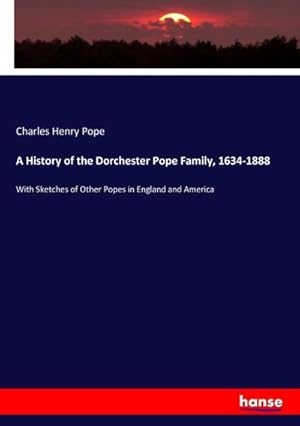 Charles Henry Pope

A History of the Dorchester Pope Family, 1634-1888

With Sketches of Other Popes in England and America

hanse